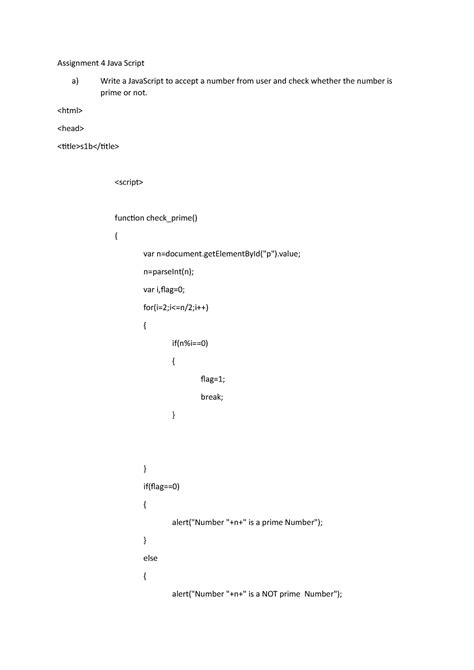 Assignment 4 Java Script

a) Write a JavaScript to accept a number from user and check whether the number is prime or not.

<html>

<head>

<title>s1b</title>

<script>

function check_prime()

{

var n=document.getElementById("p").value;

n=parseInt(n);

var i,flag=0;

for(i=2;i<=n/2;i++)

{

if(n%i==0)

{

flag=1;

break;

}

}

if(flag==0)

{

alert("Number "+n+" is a prime Number");

}

else

{

alert("Number "+n+" is a NOT prime Number");